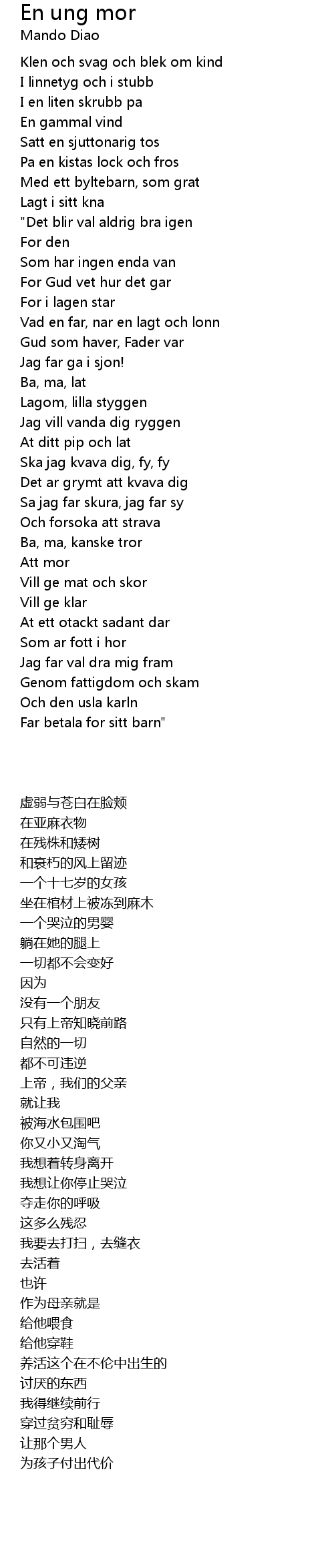 En ung mor
Mando Diao

Klen och svag och blek om kind
I linnetyg och i stubb
I en liten skrubb pa
En gammal vind
Satt en sjuttonarig tos
Pa en kistas lock och fros
Med ett byltebarn, som grat
Lagt i sitt kna
"Det blir val aldrig bra igen
For den
Som har ingen enda van
For Gud vet hur det gar
For i lagen star
Vad en far, nar en lagt och lonn
Gud som haver, Fader var
Jag far ga i sjon!
Ba, ma, lat
Lagom, lilla styggen
Jag vill vanda dig ryggen
At ditt pip och lat
Ska jag kvava dig, fy, fy
Det ar grymt att kvava dig
Sa jag far skura, jag far sy
Och forsoka att strava
Ba, ma, kanske tror
Att mor
Vill ge mat och skor
Vill ge klar
At ett otackt sadant dar
Som ar fott i hor
Jag far val dra mig fram
Genom fattigdom och skam
Och den usla karln
Far betala for sitt barn"

虚弱与苍白在脸颊
在亚麻衣物
在残株和矮树
和衰朽的风上留迹
一个十七岁的女孩
坐在棺材上被冻到麻木
一个哭泣的男婴
躺在她的腿上
一切都不会变好
因为
没有一个朋友
只有上帝知晓前路
自然的一切
都不可违逆
上帝，我们的父亲
就让我
被海水包围吧
你又小又淘气
我想着转身离开
我想让你停止哭泣
夺走你的呼吸
这多么残忍
我要去打扫，去缝衣
去活着
也许
作为母亲就是
给他喂食
给他穿鞋
养活这个在不伦中出生的
讨厌的东西
我得继续前行
穿过贫穷和耻辱
让那个男人
为孩子付出代价